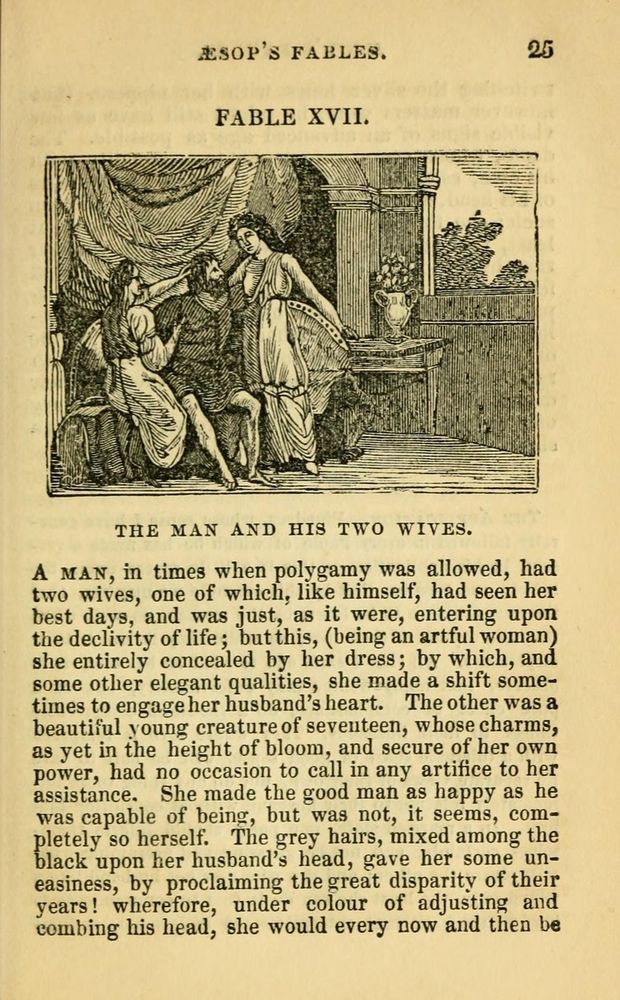 ÆSOP'S FABLES. 25

FABLE XVII.

THE MAN AND HIS TWO WIVES.

A MAN, in times when polygamy was allowed, had two wives, one of which, like himself, had seen her best days, and was just, as it were, entering upon the declivity of life; but this, (being an artful woman) she entirely concealed by her dress; by which, and some other elegant qualities, she made a shift sometimes to engage her husband's heart. The other was a beautiful young creature of seventeen, whose charms, as yet in the height of bloom, and secure of her own power, had no occasion to call in any artifice to her assistance. She made the good man as happy as he was capable of being, but was not, it seems, completely so herself. The grey hairs, mixed among the black upon her husband's head, gave her some uneasiness, by proclaiming the great disparity of their years! wherefore, under colour of adjusting and combing his head, she would every now and then be